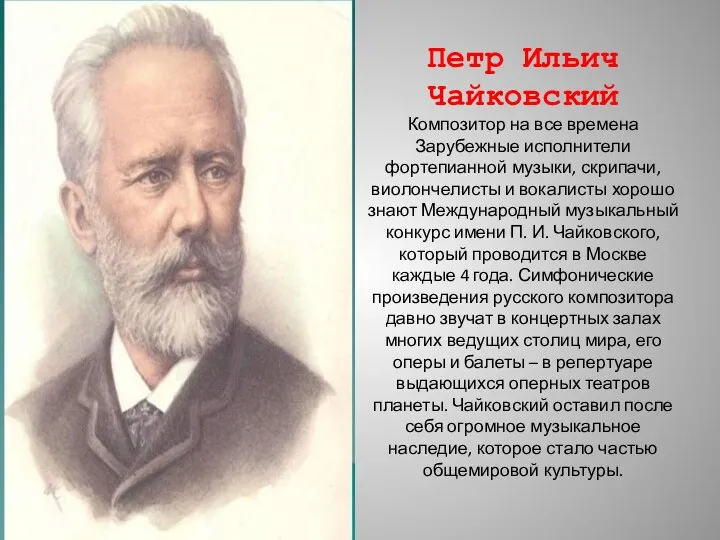 Петр Ильич Чайковский

Композитор на все времена Зарубежные исполнители фортепианной музыки, скрипачи, виолончелисты и вокалисты хорошо знают Международный музыкальный конкурс имени П. И. Чайковского, который проводится в Москве каждые 4 года. Симфонические произведения русского композитора давно звучат в концертных залах многих ведущих столиц мира, его оперы и балеты – в репертуаре выдающихся оперных театров планеты. Чайковский оставил после себя огромное музыкальное наследие, которое стало частью общемировой культуры.